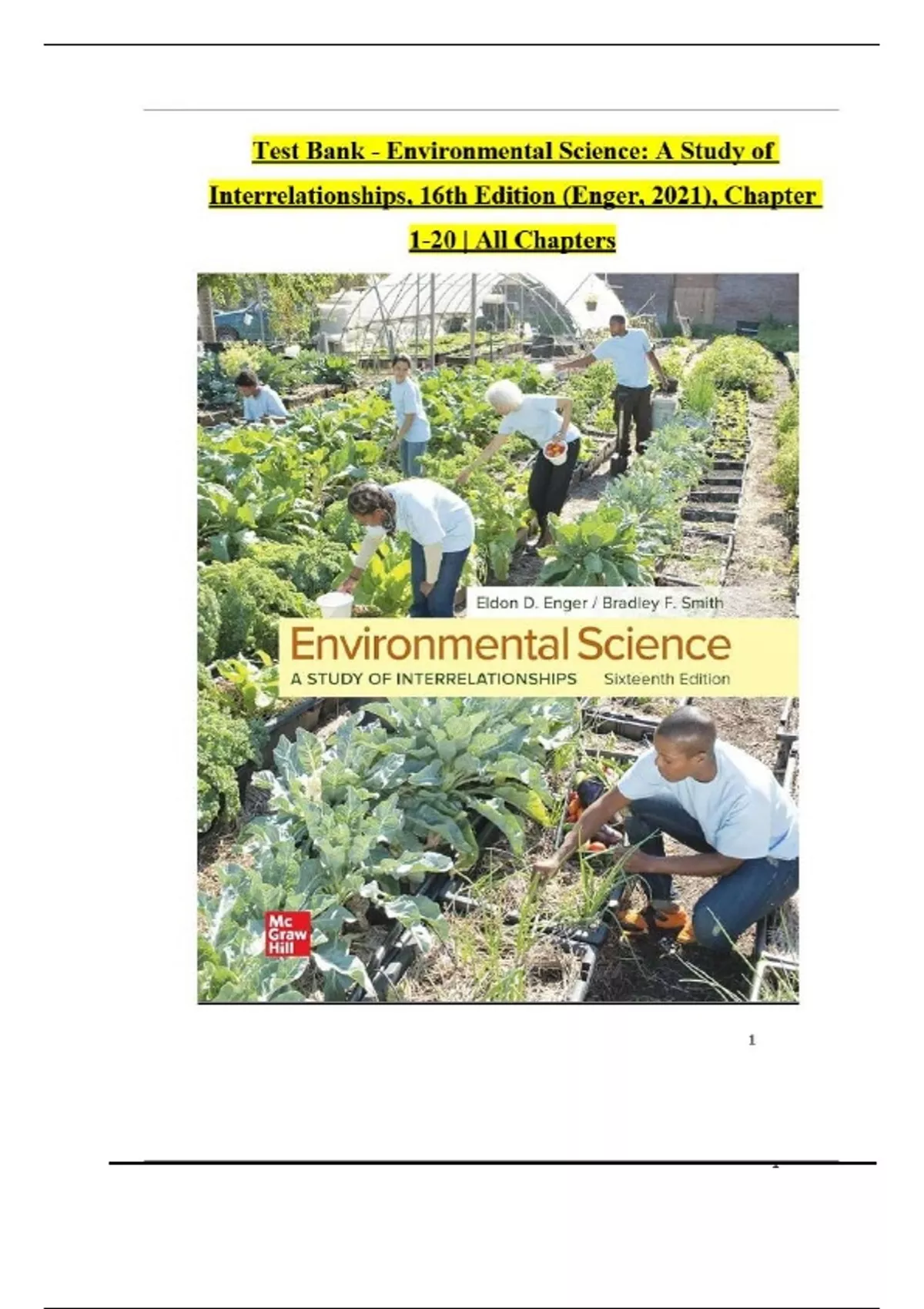 Test Bank - Environmental Science: A Study of Interrelationships, 16th Edition (Enger, 2021), Chapter 1-20 | All Chapters

Eldon D. Enger / Bradley F. Smith

Environmental Science

A STUDY OF INTERRELATIONSHIPS Sixteenth Edition

Mc Graw Hill

1